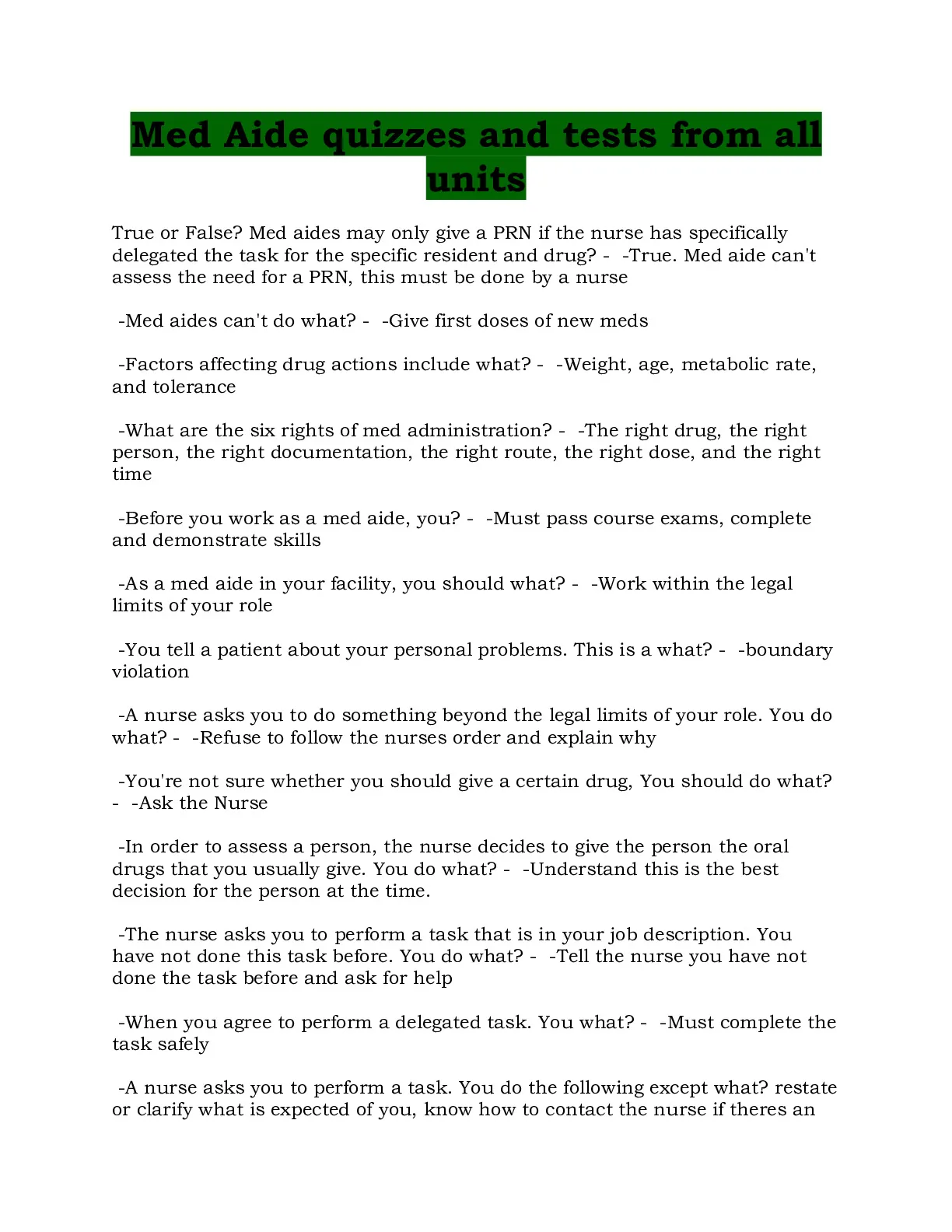 Med Aide quizzes and tests from all units

True or False? Med aides may only give a PRN if the nurse has specifically delegated the task for the specific resident and drug? - -True. Med aide can't assess the need for a PRN, this must be done by a nurse

-Med aides can't do what? - -Give first doses of new meds

-Factors affecting drug actions include what? - -Weight, age, metabolic rate, and tolerance

-What are the six rights of med administration? - -The right drug, the right person, the right documentation, the right route, the right dose, and the right time

-Before you work as a med aide, you? - -Must pass course exams, complete and demonstrate skills

-As a med aide in your facility, you should what? - -Work within the legal limits of your role

-You tell a patient about your personal problems. This is a what? - -boundary violation

-A nurse asks you to do something beyond the legal limits of your role. You do what? - -Refuse to follow the nurses order and explain why

-You're not sure whether you should give a certain drug, You should do what? - -Ask the Nurse

-In order to assess a person, the nurse decides to give the person the oral drugs that you usually give. You do what? - -Understand this is the best decision for the person at the time.

-The nurse asks you to perform a task that is in your job description. You have not done this task before. You do what? - -Tell the nurse you have not done the task before and ask for help

-When you agree to perform a delegated task. You what? - -Must complete the task safely

-A nurse asks you to perform a task. You do the following except what? restate or clarify what is expected of you, know how to contact the nurse if theres an